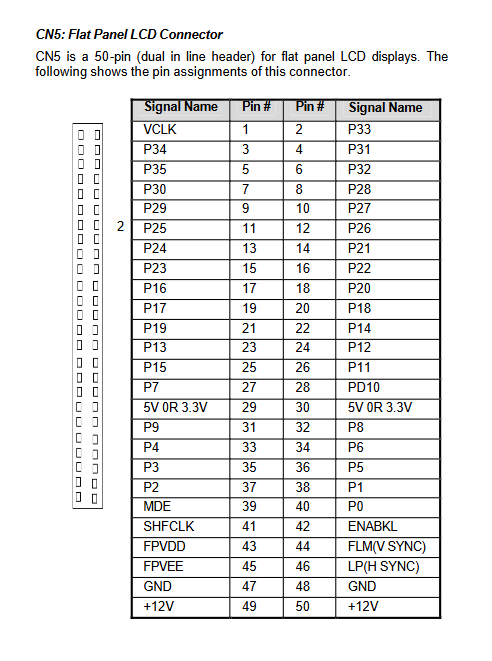 CN5: Flat Panel LCD Connector

CN5 is a 50-pin (dual in line header) for flat panel LCD displays. The following shows the pin assignments of this connector.

2

| Signal Name | Pin # | Pin # | Signal Name |
|---|---|---|---|
| VCLK | 1 | 2 | P33 |
| P34 | 3 | 4 | P31 |
| P35 | 5 | 6 | P32 |
| P30 | 7 | 8 | P28 |
| P29 | 9 | 10 | P27 |
| P25 | 11 | 12 | P26 |
| P24 | 13 | 14 | P21 |
| P23 | 15 | 16 | P22 |
| P16 | 17 | 18 | P20 |
| P17 | 19 | 20 | P18 |
| P19 | 21 | 22 | P14 |
| P13 | 23 | 24 | P12 |
| P15 | 25 | 26 | P11 |
| P7 | 27 | 28 | PD10 |
| 5V 0R 3.3V | 29 | 30 | 5V 0R 3.3V |
| P9 | 31 | 32 | P8 |
| P4 | 33 | 34 | P6 |
| P3 | 35 | 36 | P5 |
| P2 | 37 | 38 | P1 |
| MDE | 39 | 40 | P0 |
| SHFCLK | 41 | 42 | ENABKL |
| FPVDD | 43 | 44 | FLM(V SYNC) |
| FPVEE | 45 | 46 | LP(H SYNC) |
| GND | 47 | 48 | GND |
| +12V | 49 | 50 | +12V |